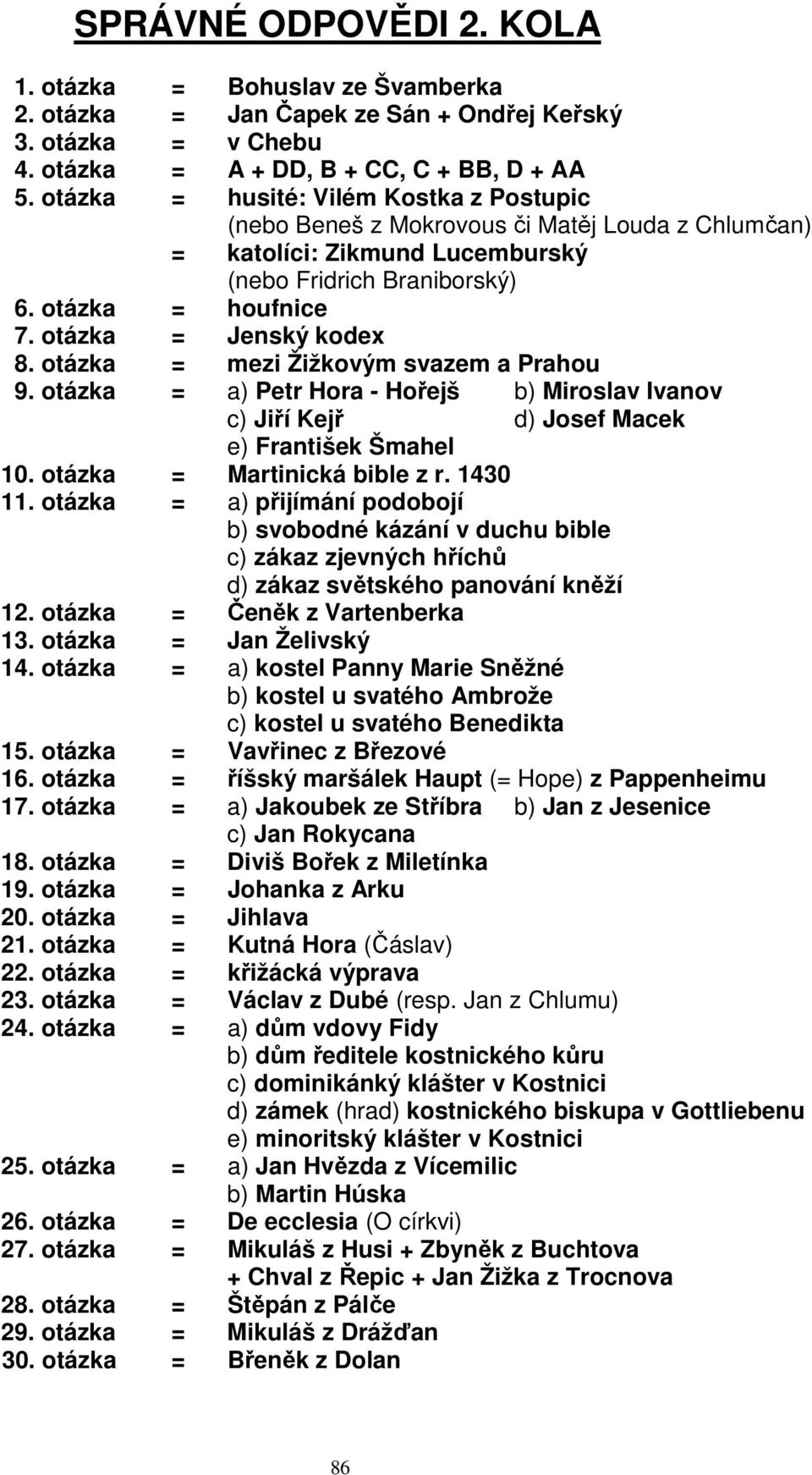 SPRÁVNÉ ODPOVĚDI 2. KOLA

1. otázka = Bohuslav ze Švamberka
2. otázka = Jan Čapek ze Sán + Ondřej Keřský
3. otázka = v Chebu
4. otázka = A + DD, B + CC, C + BB, D + AA
5. otázka = husité: Vilém Kostka z Postupic (nebo Beneš z Mokrovous či Matěj Louda z Chlumčan)
= katolíci: Zikmund Lucemburský (nebo Fridrich Braniborský)
6. otázka = houfnice
7. otázka = Jenský kodex
8. otázka = mezi Žižkovým svazem a Prahou
9. otázka = a) Petr Hora - Hořejš b) Miroslav Ivanov
c) Jiří Kejř d) Josef Macek
e) František Šmahel
10. otázka = Martinická bible z r. 1430
11. otázka = a) přijímání podobojí
b) svobodné kázání v duchu bible
c) zákaz zjevných hříchů
d) zákaz světského panování kněží
12. otázka = Čeněk z Vartenberka
13. otázka = Jan Želivský
14. otázka = a) kostel Panny Marie Sněžné
b) kostel u svatého Ambrože
c) kostel u svatého Benedikta
15. otázka = Vavřinec z Březové
16. otázka = říšský maršálek Haupt (= Hope) z Pappenheimu
17. otázka = a) Jakoubek ze Stříbra b) Jan z Jesenice
c) Jan Rokycana
18. otázka = Diviš Bořek z Miletínka
19. otázka = Johanka z Arku
20. otázka = Jihlava
21. otázka = Kutná Hora (Čáslav)
22. otázka = křižácká výprava
23. otázka = Václav z Dubé (resp. Jan z Chlumu)
24. otázka = a) dům vdovy Fidy
b) dům ředitele kostnického kůru
c) dominikánký klášter v Kostnici
d) zámek (hrad) kostnického biskupa v Gottliebenu
e) minoritský klášter v Kostnici
25. otázka = a) Jan Hvězda z Vícemilic
b) Martin Húska
26. otázka = De ecclesia (O církvi)
27. otázka = Mikuláš z Husi + Zbyněk z Buchtova + Chval z Řepic + Jan Žižka z Trocnova
28. otázka = Štěpán z Pálče
29. otázka = Mikuláš z Drážďan
30. otázka = Břeněk z Dolan

86